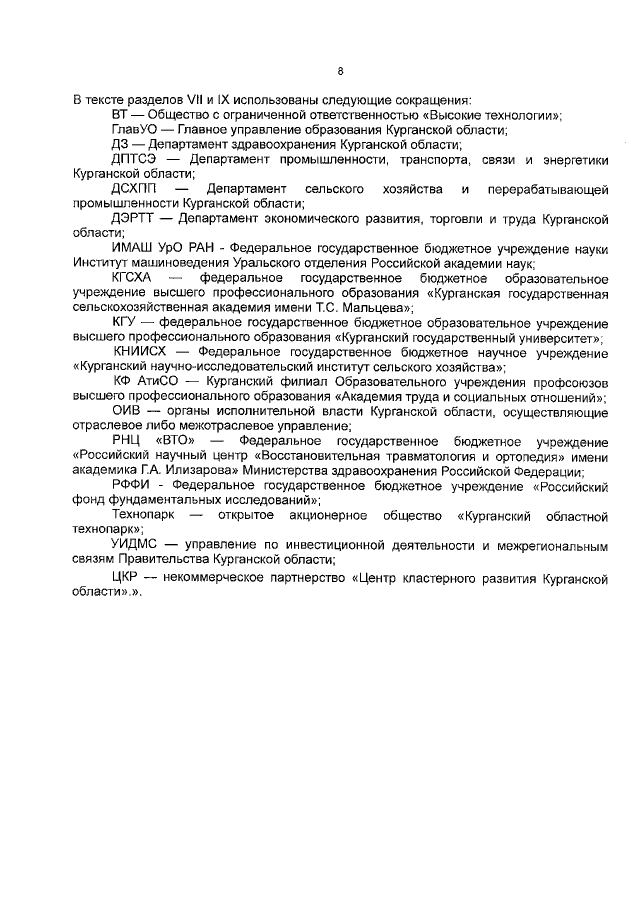 8

В тексте разделов VII и IX использованы следующие сокращения:

ВТ — Общество с ограниченной ответственностью «Высокие технологии»;

ГлавУО — Главное управление образования Курганской области;

ДЗ — Департамент здравоохранения Курганской области;

ДПТСЭ — Департамент промышленности, транспорта, связи и энергетики Курганской области;

ДСХПП — Департамент сельского хозяйства и перерабатывающей промышленности Курганской области;

ДЭРТТ — Департамент экономического развития, торговли и труда Курганской области;

ИМАШ УрО РАН - Федеральное государственное бюджетное учреждение науки Институт машиноведения Уральского отделения Российской академии наук;

КГСХА — федеральное государственное бюджетное образовательное учреждение высшего профессионального образования «Курганская государственная сельскохозяйственная академия имени Т.С. Мальцева»;

КГУ — федеральное государственное бюджетное образовательное учреждение высшего профессионального образования «Курганский государственный университет»;

КНИИСХ — Федеральное государственное бюджетное научное учреждение «Курганский научно-исследовательский институт сельского хозяйства»;

КФ АтиСО — Курганский филиал Образовательного учреждения профсоюзов высшего профессионального образования «Академия труда и социальных отношений»;

ОИВ — органы исполнительной власти Курганской области, осуществляющие отраслевое либо межотраслевое управление;

РНЦ «ВТО» — Федеральное государственное бюджетное учреждение «Российский научный центр «Восстановительная травматология и ортопедия» имени академика Г.А. Илизарова» Министерства здравоохранения Российской Федерации;

РФФИ - Федеральное государственное бюджетное учреждение «Российский фонд фундаментальных исследований»;

Технопарк — открытое акционерное общество «Курганский областной технопарк»;

УИДМС — управление по инвестиционной деятельности и межрегиональным связям Правительства Курганской области;

ЦКР — некоммерческое партнерство «Центр кластерного развития Курганской области».».